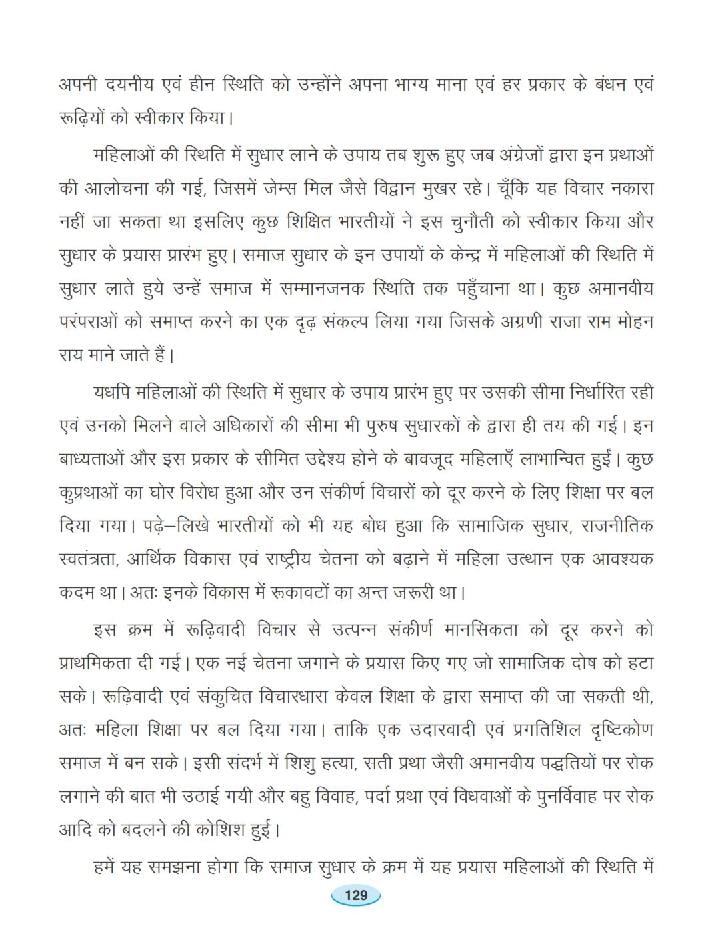 अपनी दयनीय एवं हीन स्थिति को उन्होंने अपना भाग्य माना एवं हर प्रकार के बंधन एवं रूढ़ियों को स्वीकार किया।

महिलाओं की स्थिति में सुधार लाने के उपाय तब शुरू हुए जब अंग्रेजों द्वारा इन प्रथाओं की आलोचना की गई, जिसमें जेम्स मिल जैसे विद्वान मुखर रहे। चूँकि यह विचार नकारा नहीं जा सकता था इसलिए कुछ शिक्षित भारतीयों ने इस चुनौती को स्वीकार किया और सुधार के प्रयास प्रारंभ हुए। समाज सुधार के इन उपायों के केन्द्र में महिलाओं की स्थिति में सुधार लाते हुये उन्हें समाज में सम्मानजनक स्थिति तक पहुँचाना था। कुछ अमानवीय परंपराओं को समाप्त करने का एक दृढ़ संकल्प लिया गया जिसके अग्रणी राजा राम मोहन राय माने जाते हैं।

यद्यपि महिलाओं की स्थिति में सुधार के उपाय प्रारंभ हुए पर उसकी सीमा निर्धारित रही एवं उनको मिलने वाले अधिकारों की सीमा भी पुरुष सुधारकों के द्वारा ही तय की गई। इन बाध्यताओं और इस प्रकार के सीमित उद्देश्य होने के बावजूद महिलाएँ लाभान्वित हुई। कुछ कुप्रथाओं का घोर विरोध हुआ और उन संकीर्ण विचारों को दूर करने के लिए शिक्षा पर बल दिया गया। पढ़े–लिखे भारतीयों को भी यह बोध हुआ कि सामाजिक सुधार, राजनीतिक स्वतंत्रता, आर्थिक विकास एवं राष्ट्रीय चेतना को बढ़ाने में महिला उत्थान एक आवश्यक कदम था। अतः इनके विकास में रूकावटों का अन्त जरूरी था।

इस क्रम में रूढ़िवादी विचार से उत्पन्न संकीर्ण मानसिकता को दूर करने को प्राथमिकता दी गई। एक नई चेतना जगाने के प्रयास किए गए जो सामाजिक दोष को हटा सके। रूढ़िवादी एवं संकुचित विचारधारा केवल शिक्षा के द्वारा समाप्त की जा सकती थी, अतः महिला शिक्षा पर बल दिया गया। ताकि एक उदारवादी एवं प्रगतिशिल दृष्टिकोण समाज में बन सके। इसी संदर्भ में शिशु हत्या, सती प्रथा जैसी अमानवीय पद्धतियों पर रोक लगाने की बात भी उठाई गयी और बहु विवाह, पर्दा प्रथा एवं विधवाओं के पुनर्विवाह पर रोक आदि को बदलने की कोशिश हुई।

हमें यह समझना होगा कि समाज सुधार के क्रम में यह प्रयास महिलाओं की स्थिति में

129